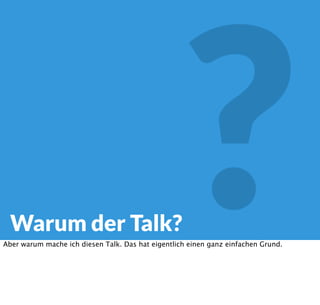 ?

Warum der Talk?

Aber warum mache ich diesen Talk. Das hat eigentlich einen ganz einfachen Grund.